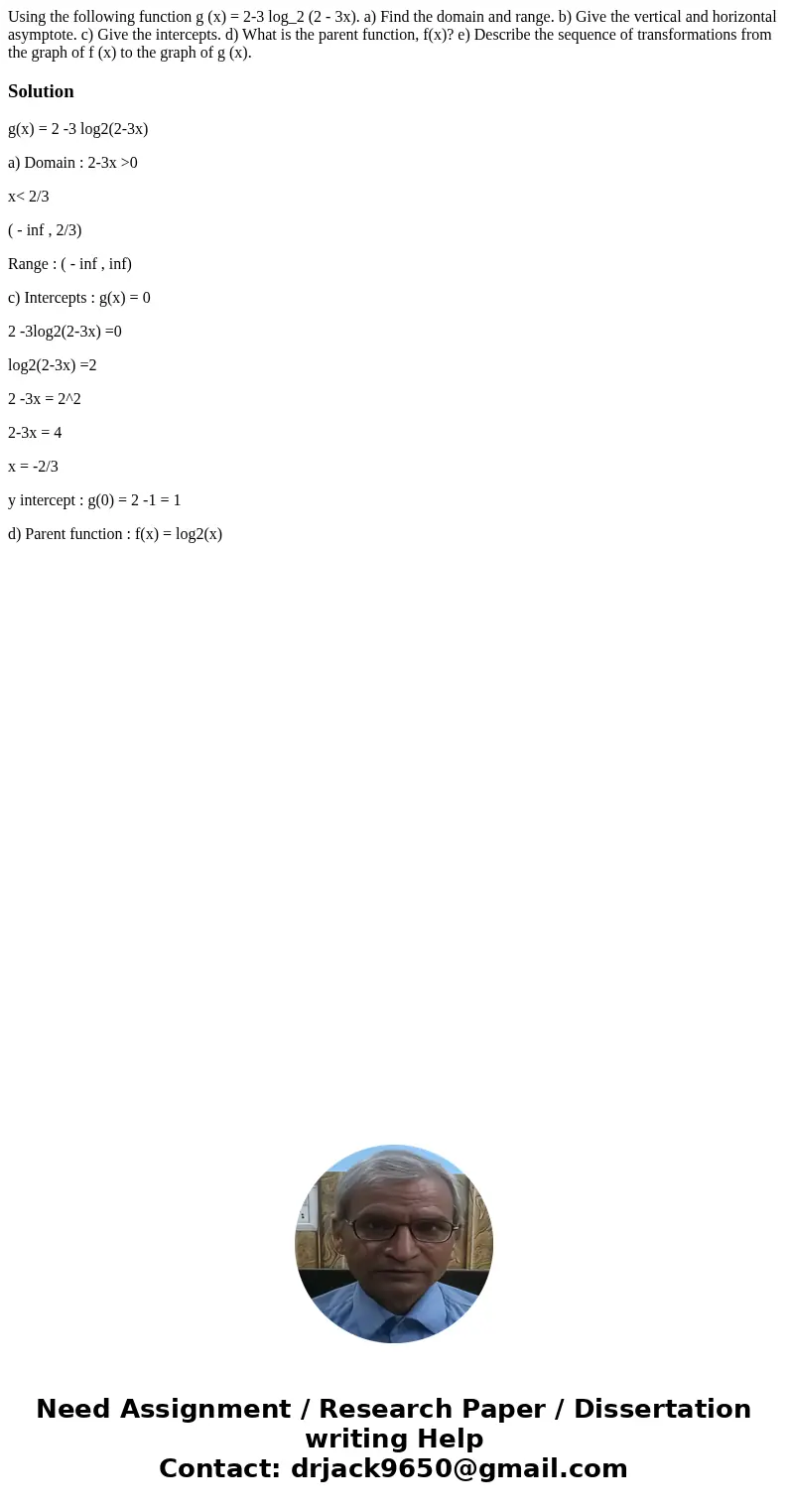 Using the following function g (x) = 2-3 log_2 (2 - 3x). a) Find the domain and range. b) Give the vertical and horizontal asymptote. c) Give the intercepts. d) What is the parent function, f(x)? e) Describe the sequence of transformations from the graph of f (x) to the graph of g (x).

Solution

g(x) = 2 -3 log2(2-3x)

a) Domain : 2-3x >0

x< 2/3

( - inf , 2/3)

Range : ( - inf , inf)

c) Intercepts : g(x) = 0

2 -3log2(2-3x) =0

log2(2-3x) =2

2 -3x = 2^2

2-3x = 4

x = -2/3

y intercept : g(0) = 2 -1 = 1

d) Parent function : f(x) = log2(x)

Need Assignment / Research Paper / Dissertation writing Help
Contact: drjack9650@gmail.com